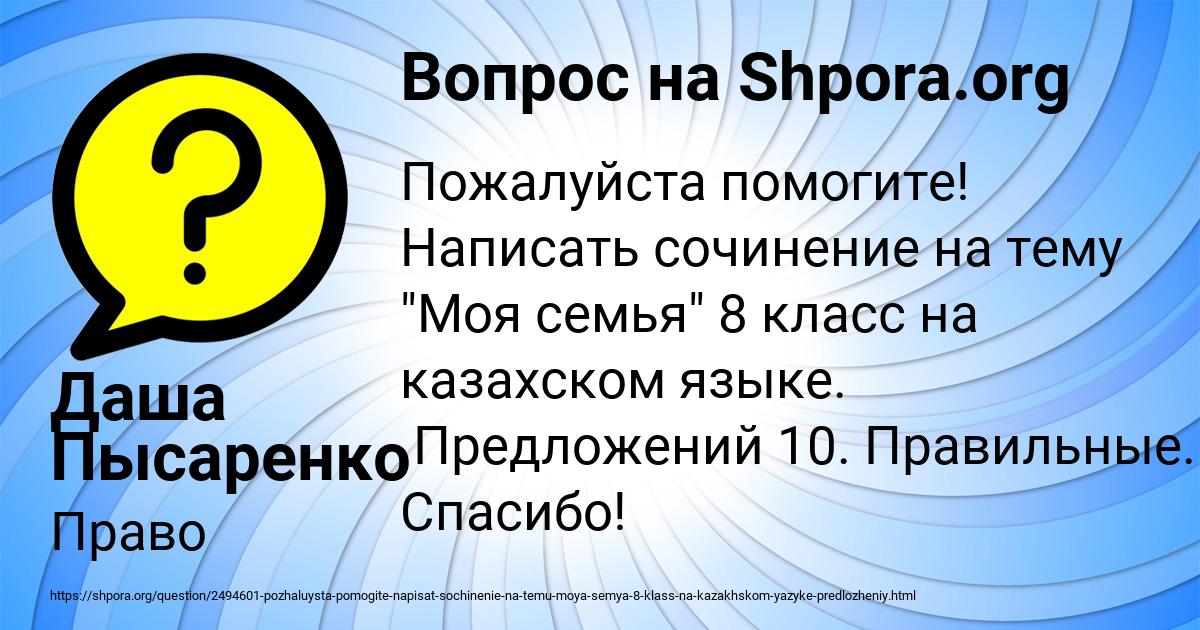 Вопрос на Shpora.org

Пожалуйста помогите! Написать сочинение на тему "Моя семья" 8 класс на казахском языке. Предложений 10. Правильные. Спасибо!

Даша Пысаренко

Право

https://shpora.org/question/2494601-pozhaluysta-pomogite-napisat-sochinenie-na-temu-moya-semya-8-klass-na-kazakhskom-yazyke-predlozheniy.html